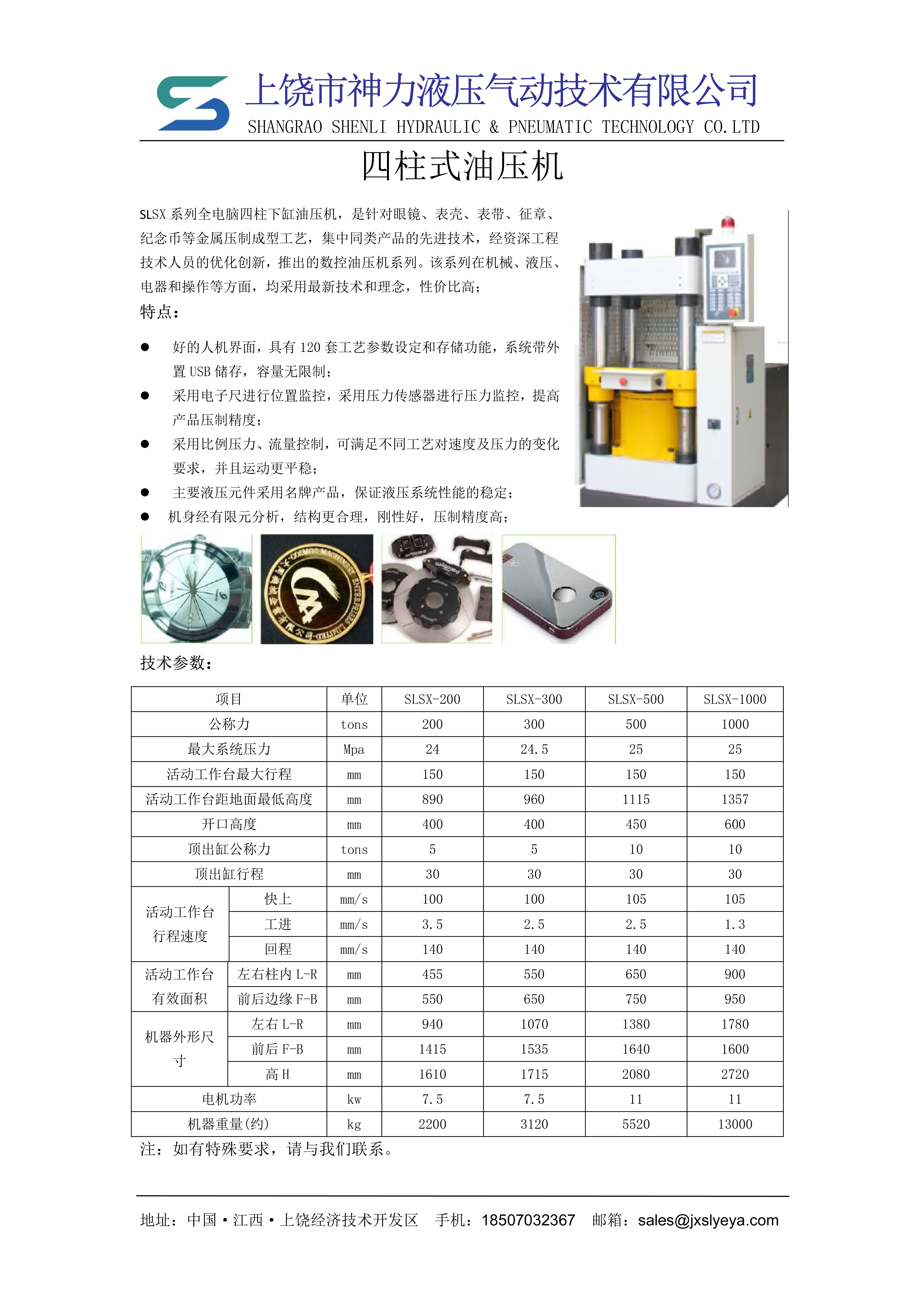 上饶市神力液压气动技术有限公司
SHANGRAO SHENLI HYDRAULIC & PNEUMATIC TECHNOLOGY CO.LTD

四柱式油压机

SLSX 系列全电脑四柱下缸油压机，是针对眼镜、表壳、表带、征章、纪念币等金属压制成型工艺，集中同类产品的先进技术，经资深工程技术人员的优化创新，推出的数控油压机系列。该系列在机械、液压、电器和操作等方面，均采用最新技术和理念，性价比高；

特点：

● 好的人机界面，具有 120 套工艺参数设定和存储功能，系统带外置 USB 储存，容量无限制；
● 采用电子尺进行位置监控，采用压力传感器进行压力监控，提高产品压制精度；
● 采用比例压力、流量控制，可满足不同工艺对速度及压力的变化要求，并且运动更平稳；
● 主要液压元件采用名牌产品，保证液压系统性能的稳定；
● 机身经有限元分析，结构更合理，刚性好，压制精度高；

技术参数：

| 项目 | | 单位 | SLSX-200 | SLSX-300 | SLSX-500 | SLSX-1000 |
|---|---|---|---|---|---|---|
| 公称力 | | tons | 200 | 300 | 500 | 1000 |
| 最大系统压力 | | Mpa | 24 | 24.5 | 25 | 25 |
| 活动工作台最大行程 | | mm | 150 | 150 | 150 | 150 |
| 活动工作台距地面最低高度 | | mm | 890 | 960 | 1115 | 1357 |
| 开口高度 | | mm | 400 | 400 | 450 | 600 |
| 顶出缸公称力 | | tons | 5 | 5 | 10 | 10 |
| 顶出缸行程 | | mm | 30 | 30 | 30 | 30 |
| 活动工作台行程速度 | 快上 | mm/s | 100 | 100 | 105 | 105 |
| | 工进 | mm/s | 3.5 | 2.5 | 2.5 | 1.3 |
| | 回程 | mm/s | 140 | 140 | 140 | 140 |
| 活动工作台有效面积 | 左右柱内 L-R | mm | 455 | 550 | 650 | 900 |
| | 前后边缘 F-B | mm | 550 | 650 | 750 | 950 |
| 机器外形尺寸 | 左右 L-R | mm | 940 | 1070 | 1380 | 1780 |
| | 前后 F-B | mm | 1415 | 1535 | 1640 | 1600 |
| | 高 H | mm | 1610 | 1715 | 2080 | 2720 |
| 电机功率 | | kw | 7.5 | 7.5 | 11 | 11 |
| 机器重量(约) | | kg | 2200 | 3120 | 5520 | 13000 |

注：如有特殊要求，请与我们联系。

地址：中国·江西·上饶经济技术开发区 手机：18507032367 邮箱：sales@jxslyeya.com